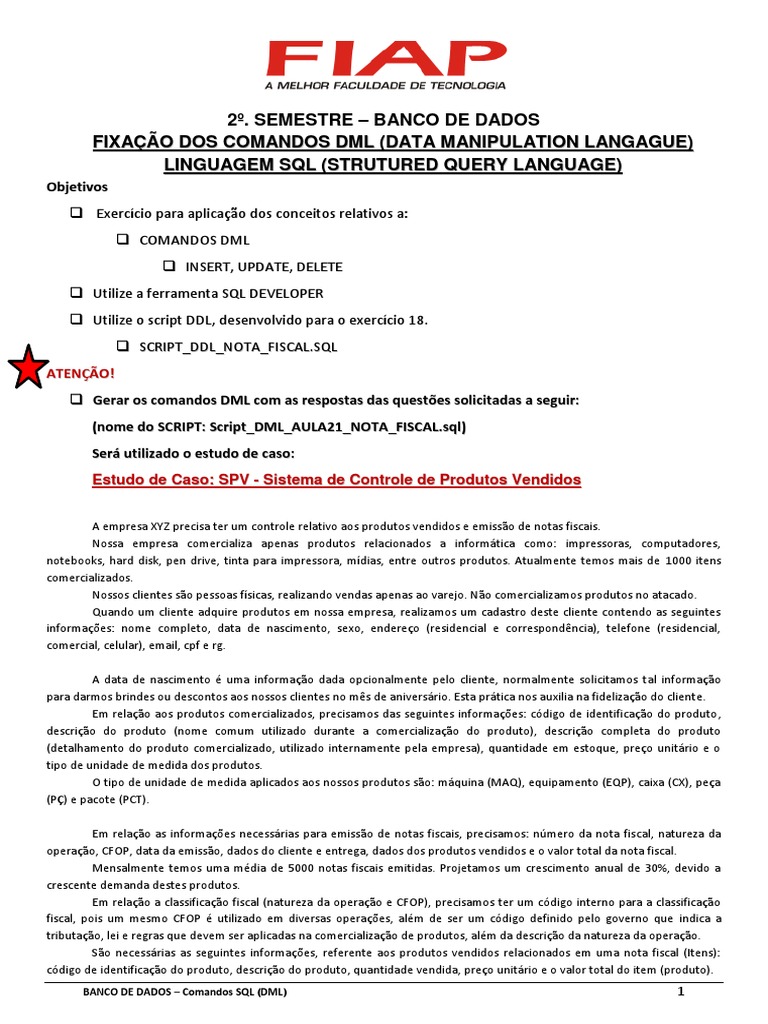 FIAP
A MELHOR FACULDADE DE TECNOLOGIA

2º. SEMESTRE – BANCO DE DADOS
FIXAÇÃO DOS COMANDOS DML (DATA MANIPULATION LANGAGUE)
LINGUAGEM SQL (STRUTURED QUERY LANGUAGE)

Objetivos

Exercício para aplicação dos conceitos relativos a:

COMANDOS DML

INSERT, UPDATE, DELETE

Utilize a ferramenta SQL DEVELOPER

Utilize o script DDL, desenvolvido para o exercício 18.

SCRIPT_DDL_NOTA_FISCAL.SQL

ATENÇÃO!

Gerar os comandos DML com as respostas das questões solicitadas a seguir:

(nome do SCRIPT: Script_DML_AULA21_NOTA_FISCAL.sql)

Será utilizado o estudo de caso:

Estudo de Caso: SPV - Sistema de Controle de Produtos Vendidos

A empresa XYZ precisa ter um controle relativo aos produtos vendidos e emissão de notas fiscais.

Nossa empresa comercializa apenas produtos relacionados a informática como: impressoras, computadores, notebooks, hard disk, pen drive, tinta para impressora, mídias, entre outros produtos. Atualmente temos mais de 1000 itens comercializados.

Nossos clientes são pessoas físicas, realizando vendas apenas ao varejo. Não comercializamos produtos no atacado.

Quando um cliente adquire produtos em nossa empresa, realizamos um cadastro deste cliente contendo as seguintes informações: nome completo, data de nascimento, sexo, endereço (residencial e correspondência), telefone (residencial, comercial, celular), email, cpf e rg.

A data de nascimento é uma informação dada opcionalmente pelo cliente, normalmente solicitamos tal informação para darmos brindes ou descontos aos nossos clientes no mês de aniversário. Esta prática nos auxilia na fidelização do cliente.

Em relação aos produtos comercializados, precisamos das seguintes informações: código de identificação do produto, descrição do produto (nome comum utilizado durante a comercialização do produto), descrição completa do produto (detalhamento do produto comercializado, utilizado internamente pela empresa), quantidade em estoque, preço unitário e o tipo de unidade de medida dos produtos.

O tipo de unidade de medida aplicados aos nossos produtos são: máquina (MAQ), equipamento (EQP), caixa (CX), peça (PÇ) e pacote (PCT).

Em relação as informações necessárias para emissão de notas fiscais, precisamos: número da nota fiscal, natureza da operação, CFOP, data da emissão, dados do cliente e entrega, dados dos produtos vendidos e o valor total da nota fiscal.

Mensalmente temos uma média de 5000 notas fiscais emitidas. Projetamos um crescimento anual de 30%, devido a crescente demanda destes produtos.

Em relação a classificação fiscal (natureza da operação e CFOP), precisamos ter um código interno para a classificação fiscal, pois um mesmo CFOP é utilizado em diversas operações, além de ser um código definido pelo governo que indica a tributação, lei e regras que devem ser aplicadas na comercialização de produtos, além da descrição da natureza da operação.

São necessárias as seguintes informações, referente aos produtos vendidos relacionados em uma nota fiscal (Itens): código de identificação do produto, descrição do produto, quantidade vendida, preço unitário e o valor total do item (produto).

BANCO DE DADOS – Comandos SQL (DML)  1